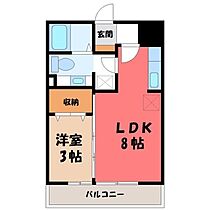 玄関

収納

洋室
3帖

LDK
8帖

バルコニー